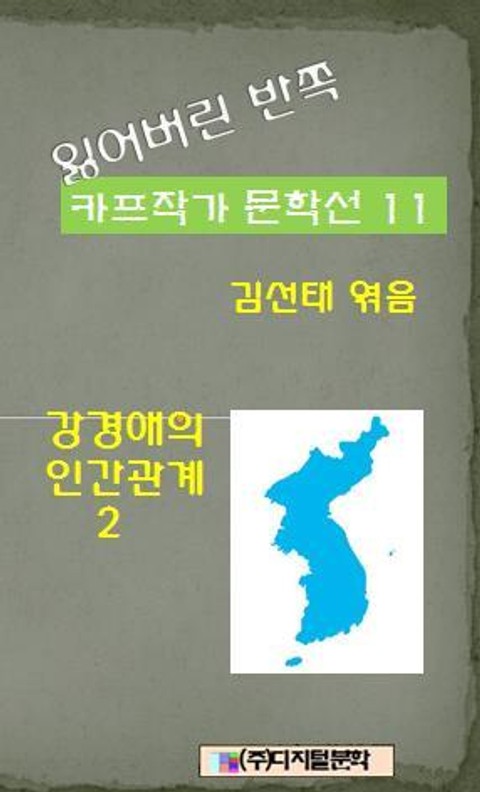 잃어버린 반쪽

카프작가 문학선 11

김선태 엮음

강경애의 인간관계 2

(주)디지털문학